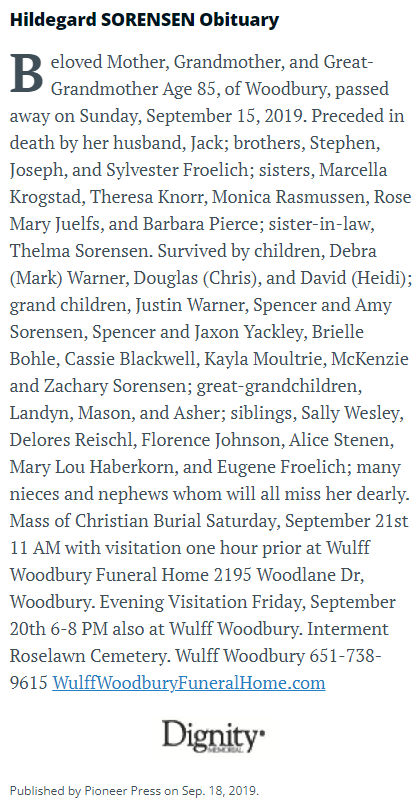 Hildegard SORENSEN Obituary

Beloved Mother, Grandmother, and Great-Grandmother Age 85, of Woodbury, passed away on Sunday, September 15, 2019. Preceded in death by her husband, Jack; brothers, Stephen, Joseph, and Sylvester Froelich; sisters, Marcella Krogstad, Theresa Knorr, Monica Rasmussen, Rose Mary Juelfs, and Barbara Pierce; sister-in-law, Thelma Sorensen. Survived by children, Debra (Mark) Warner, Douglas (Chris), and David (Heidi); grand children, Justin Warner, Spencer and Amy Sorensen, Spencer and Jaxon Yackley, Brielle Bohle, Cassie Blackwell, Kayla Moultrie, McKenzie and Zachary Sorensen; great-grandchildren, Landyn, Mason, and Asher; siblings, Sally Wesley, Delores Reischl, Florence Johnson, Alice Stenen, Mary Lou Haberkorn, and Eugene Froelich; many nieces and nephews whom will all miss her dearly. Mass of Christian Burial Saturday, September 21st 11 AM with visitation one hour prior at Wulff Woodbury Funeral Home 2195 Woodlane Dr, Woodbury. Evening Visitation Friday, September 20th 6-8 PM also at Wulff Woodbury. Interment Roselawn Cemetery. Wulff Woodbury 651-738-9615 WulffWoodburyFuneralHome.com

Dignity
MEMORIAL

Published by Pioneer Press on Sep. 18, 2019.